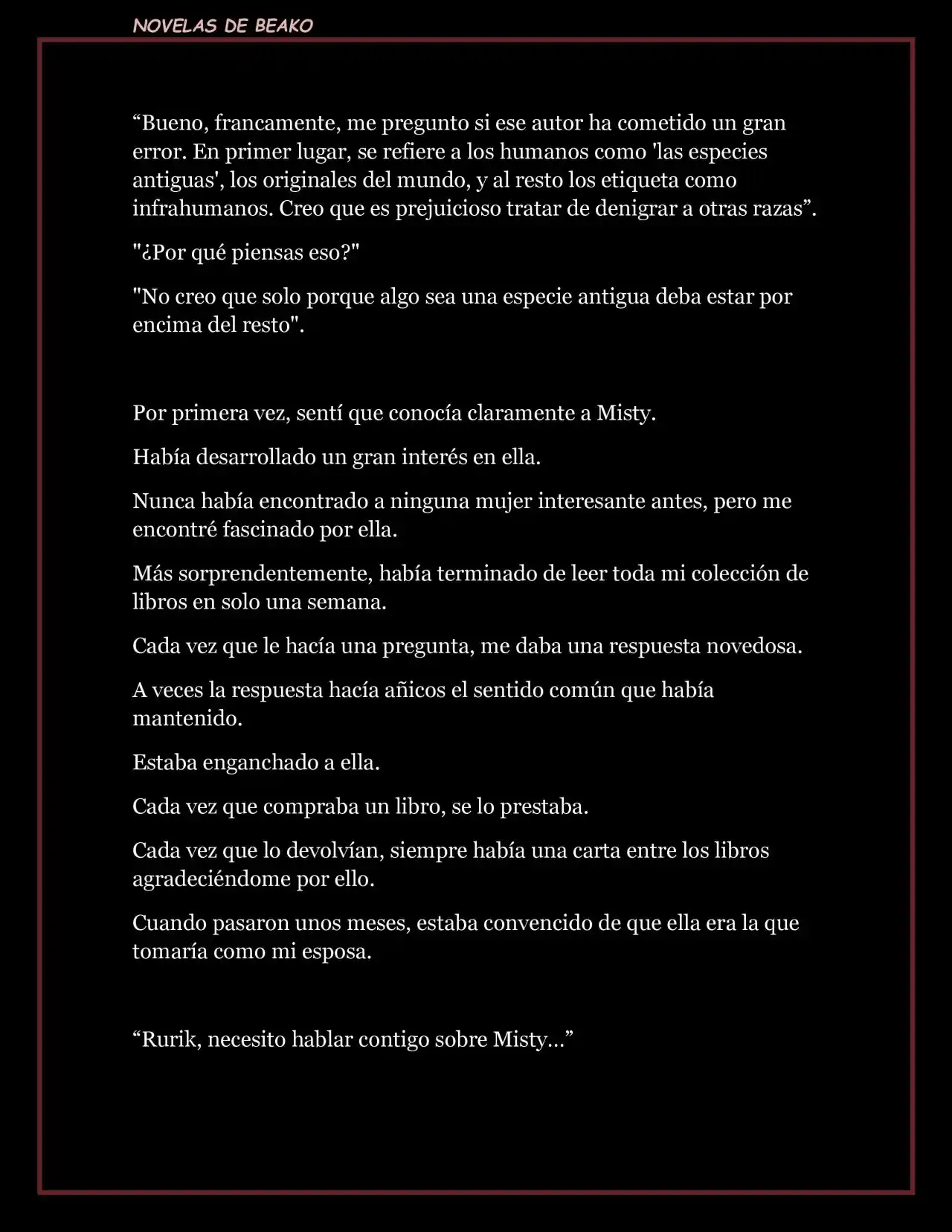 NOVELAS DE BEAKO

“Bueno, francamente, me pregunto si ese autor ha cometido un gran error. En primer lugar, se refiere a los humanos como 'las especies antiguas', los originales del mundo, y al resto los etiqueta como infrahumanos. Creo que es prejuicioso tratar de denigrar a otras razas”.

"¿Por qué piensas eso?"

"No creo que solo porque algo sea una especie antigua deba estar por encima del resto".

Por primera vez, sentí que conocía claramente a Misty.

Había desarrollado un gran interés en ella.

Nunca había encontrado a ninguna mujer interesante antes, pero me encontré fascinado por ella.

Más sorprendentemente, había terminado de leer toda mi colección de libros en solo una semana.

Cada vez que le hacía una pregunta, me daba una respuesta novedosa.

A veces la respuesta hacía añicos el sentido común que había mantenido.

Estaba enganchado a ella.

Cada vez que compraba un libro, se lo prestaba.

Cada vez que lo devolvían, siempre había una carta entre los libros agradeciéndome por ello.

Cuando pasaron unos meses, estaba convencido de que ella era la que tomaría como mi esposa.

“Rurik, necesito hablar contigo sobre Misty…”